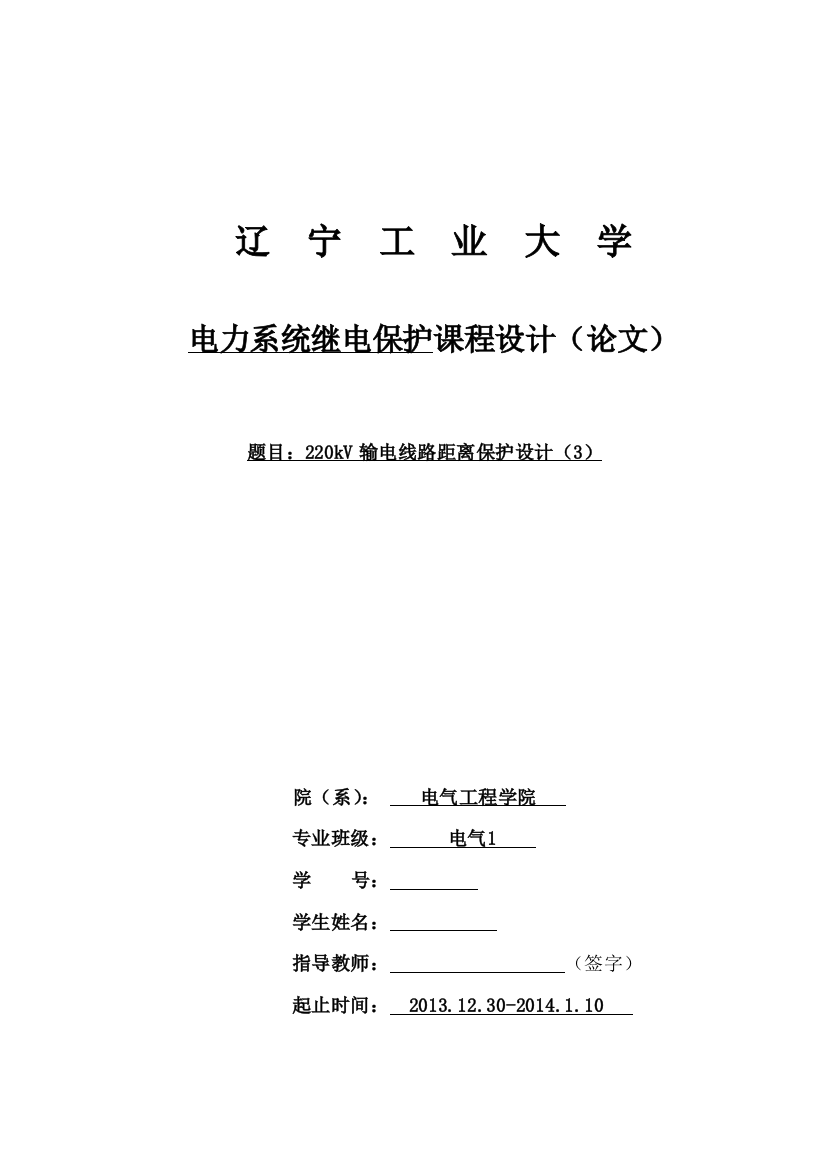 辽 宁 工 业 大 学

电力系统继电保护课程设计（论文）

题目：220kV 输电线路距离保护设计（3）

院（系）： 电气工程学院

专业班级： 电气1

学 号：

学生姓名：

指导教师： （签字）

起止时间： 2013.12.30-2014.1.10